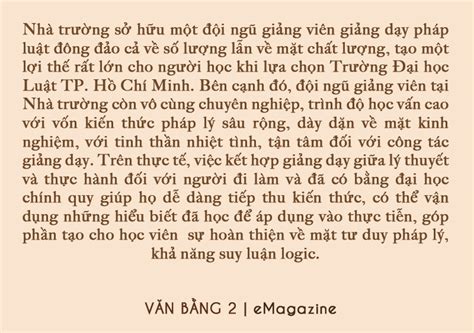 Nhà trường sở hữu một đội ngũ giảng viên giảng dạy pháp luật đông đảo cả về số lượng lẫn về mặt chất lượng, tạo một lợi thế rất lớn cho người học khi lựa chọn Trường Đại học Luật TP. Hồ Chí Minh. Bên cạnh đó, đội ngũ giảng viên tại Nhà trường còn vô cùng chuyên nghiệp, trình độ học vấn cao với vốn kiến thức pháp lý sâu rộng, dày dặn về mặt kinh nghiệm, với tinh thần nhiệt tình, tận tâm đối với công tác giảng dạy. Trên thực tế, việc kết hợp giảng dạy giữa lý thuyết và thực hành đối với người đi làm và đã có bằng đại học chính quy giúp họ dễ dàng tiếp thu kiến thức, có thể vận dụng những hiểu biết đã học để áp dụng vào thực tiễn, góp phần tạo cho học viên sự hoàn thiện về mặt tư duy pháp lý, khả năng suy luận logic.

VĂN BẰNG 2 | eMagazine